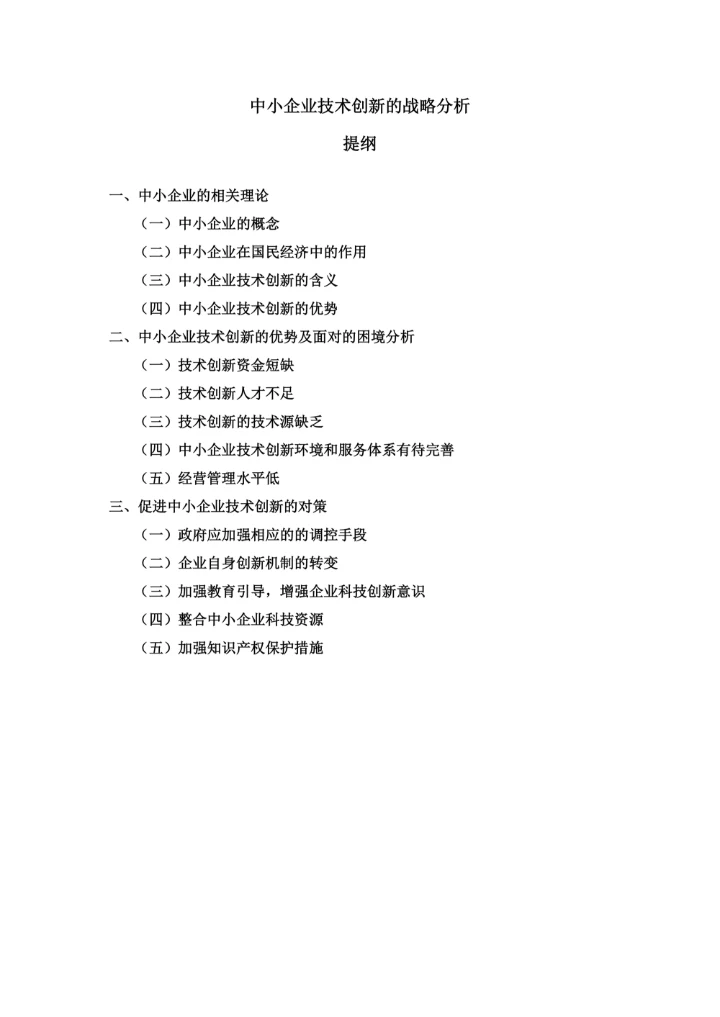 中小企业技术创新的战略分析

提纲

一、中小企业的相关理论

（一）中小企业的概念

（二）中小企业在国民经济中的作用

（三）中小企业技术创新的含义

（四）中小企业技术创新的优势

二、中小企业技术创新的优势及面对的困境分析

（一）技术创新资金短缺

（二）技术创新人才不足

（三）技术创新的技术源缺乏

（四）中小企业技术创新环境和服务体系有待完善

（五）经营管理水平低

三、促进中小企业技术创新的对策

（一）政府应加强相应的的调控手段

（二）企业自身创新机制的转变

（三）加强教育引导，增强企业科技创新意识

（四）整合中小企业科技资源

（五）加强知识产权保护措施